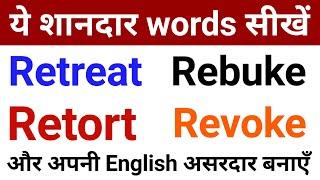 ये शानदार words सीखें

Retreat Rebuke

Retort Revoke

और अपनी English असरदार बनाएँ